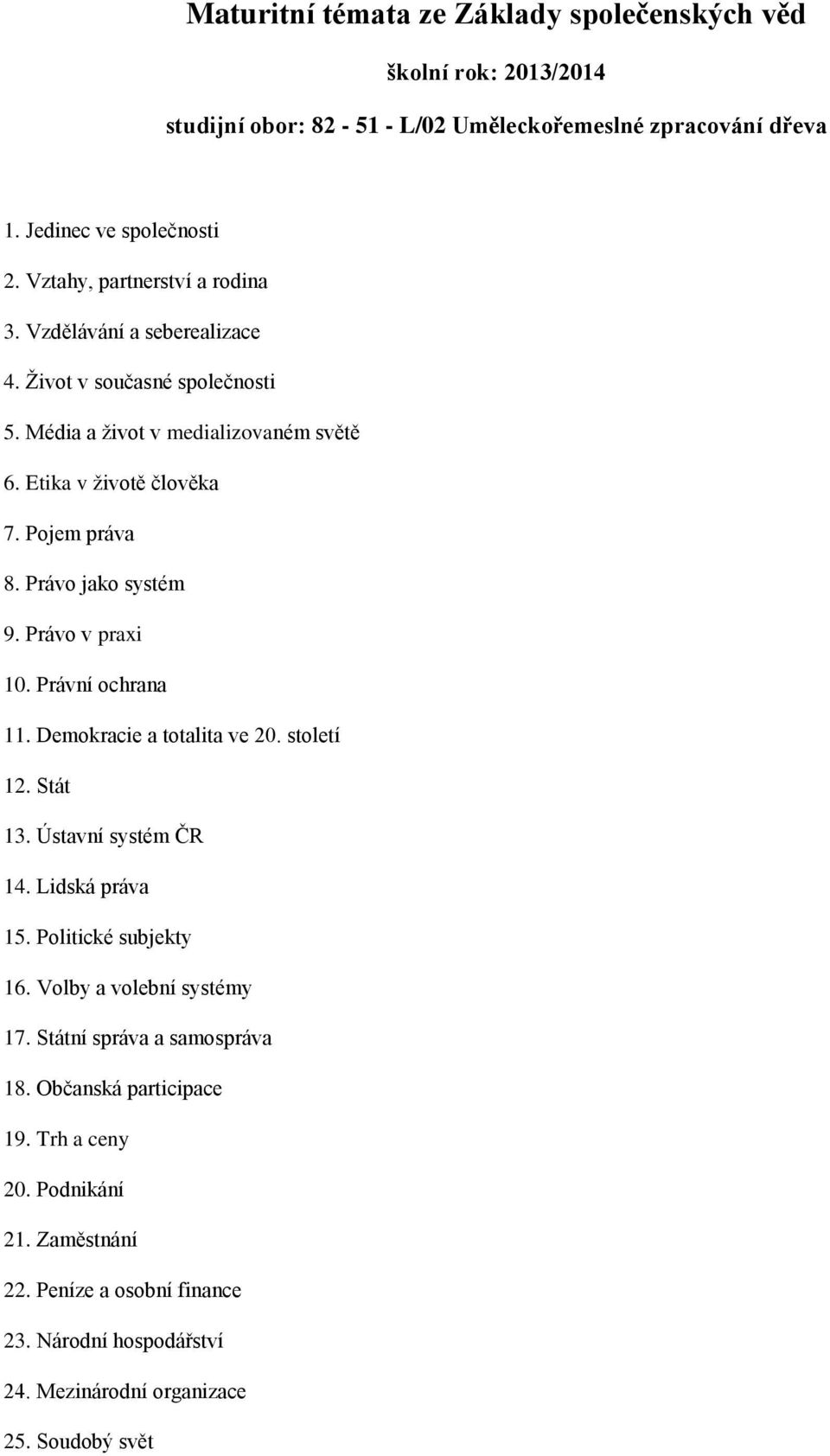 Maturitní témata ze Základy společenských věd

školní rok: 2013/2014

studijní obor: 82 - 51 - L/02 Uměleckořemeslné zpracování dřeva

1. Jedinec ve společnosti
2. Vztahy, partnerství a rodina
3. Vzdělávání a seberealizace
4. Život v současné společnosti
5. Média a život v medializovaném světě
6. Etika v životě člověka
7. Pojem práva
8. Právo jako systém
9. Právo v praxi
10. Právní ochrana
11. Demokracie a totalita ve 20. století
12. Stát
13. Ústavní systém ČR
14. Lidská práva
15. Politické subjekty
16. Volby a volební systémy
17. Státní správa a samospráva
18. Občanská participace
19. Trh a ceny
20. Podnikání
21. Zaměstnání
22. Peníze a osobní finance
23. Národní hospodářství
24. Mezinárodní organizace
25. Soudobý svět